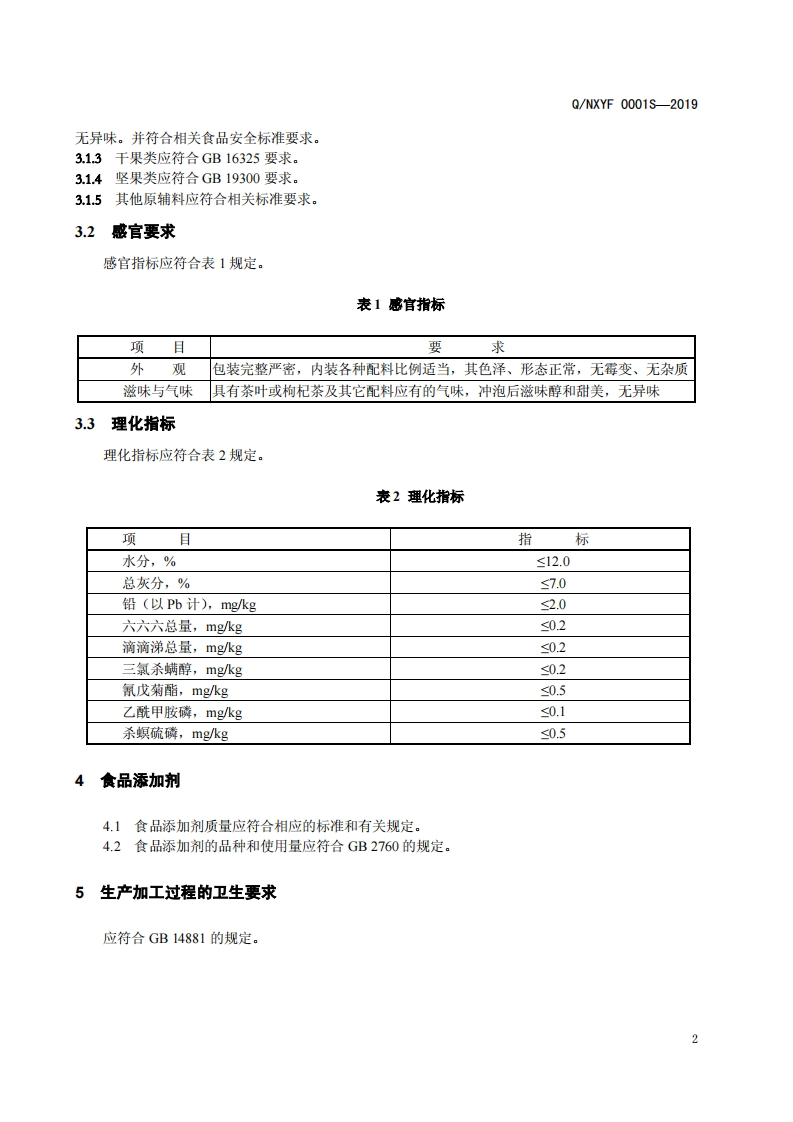 Q/NXYF 0001S—2019

无异味。并符合相关食品安全标准要求。

3.1.3 干果类应符合 GB 16325 要求。

3.1.4 坚果类应符合 GB 19300 要求。

3.1.5 其他原辅料应符合相关标准要求。

3.2 感官要求

感官指标应符合表 1 规定。

表 1 感官指标

| 项 目 | 要 求 |
|---|---|
| 外 观 | 包装完整严密，内装各种配料比例适当，其色泽、形态正常，无霉变、无杂质 |
| 滋味与气味 | 具有茶叶或枸杞茶及其它配料应有的气味，冲泡后滋味醇和甜美，无异味 |

3.3 理化指标

理化指标应符合表 2 规定。

表 2 理化指标

| 项 目 | 指 标 |
|---|---|
| 水分，% | ≤12.0 |
| 总灰分，% | ≤7.0 |
| 铅（以 Pb 计），mg/kg | ≤2.0 |
| 六六六总量，mg/kg | ≤0.2 |
| 滴滴涕总量，mg/kg | ≤0.2 |
| 三氯杀螨醇，mg/kg | ≤0.2 |
| 氰戊菊酯，mg/kg | ≤0.5 |
| 乙酰甲胺磷，mg/kg | ≤0.1 |
| 杀螟硫磷，mg/kg | ≤0.5 |

4 食品添加剂

4.1 食品添加剂质量应符合相应的标准和有关规定。

4.2 食品添加剂的品种和使用量应符合 GB 2760 的规定。

5 生产加工过程的卫生要求

应符合 GB 14881 的规定。

2